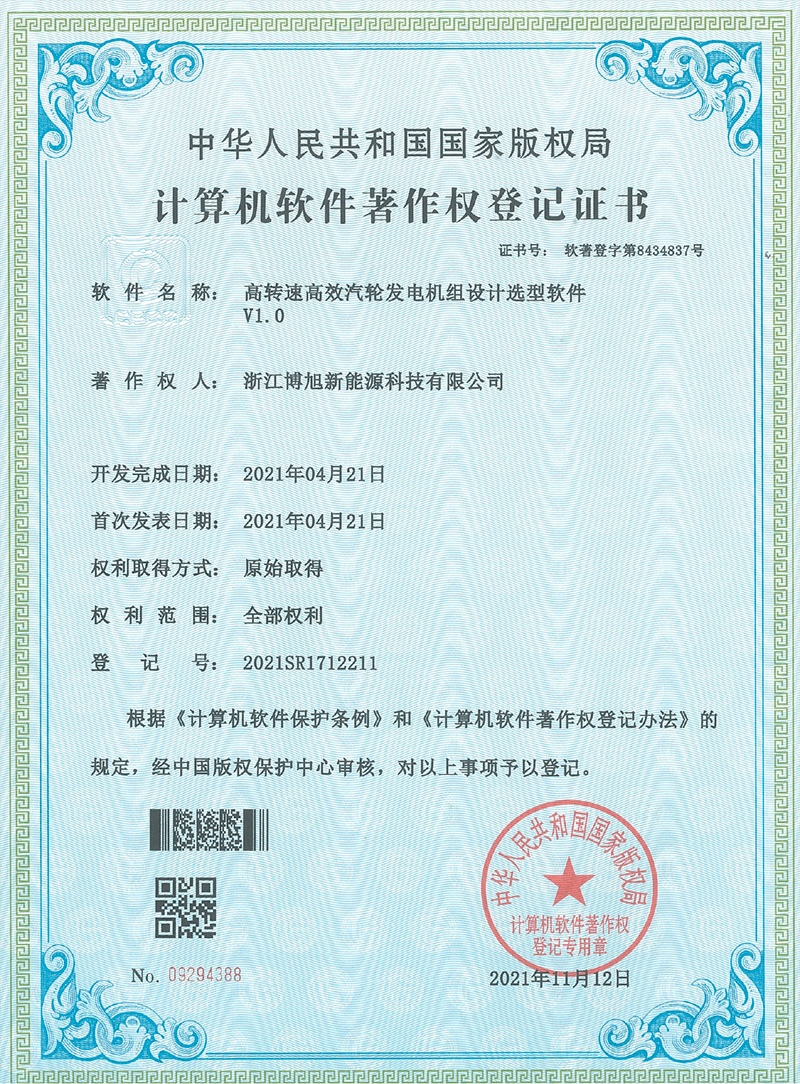 中华人民共和国国家版权局
计算机软件著作权登记证书

证书号： 软著登字第8434837号

软件名称： 高转速高效汽轮发电机组设计选型软件 V1.0

著作权人： 浙江博旭新能源科技有限公司

开发完成日期： 2021年04月21日

首次发表日期： 2021年04月21日

权利取得方式： 原始取得

权利范围： 全部权利

登记号： 2021SR1712211

根据《计算机软件保护条例》和《计算机软件著作权登记办法》的规定，经中国版权保护中心审核，对以上事项予以登记。

中华人民共和国国家版权局
计算机软件著作权登记专用章

No. 09294388

2021年11月12日